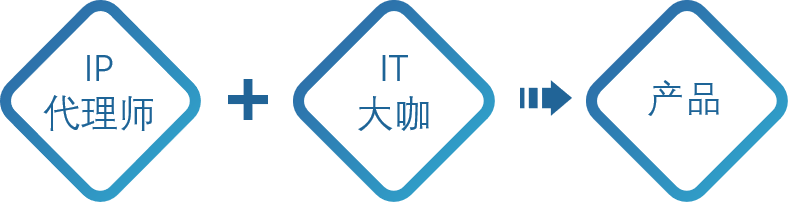 IP
代理师

+

IT
大咖

产品